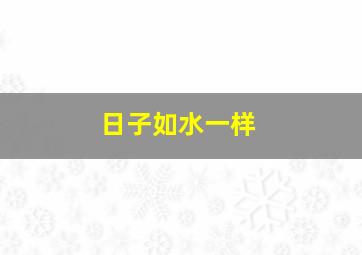 日子如水一样